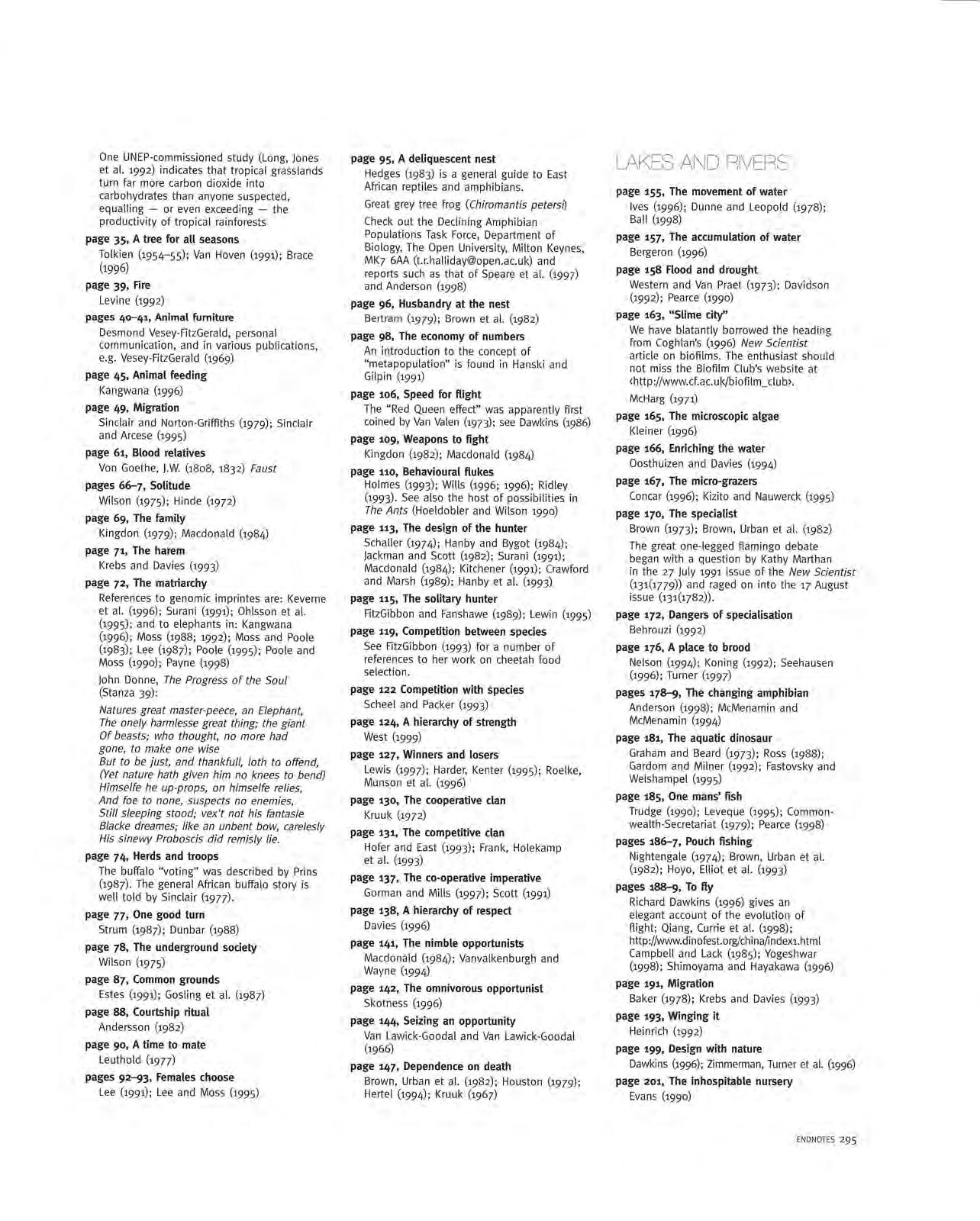 One UNEP-commissioned study (Long, Jones et al. 1992) indicates that tropical grasslands turn far more carbon dioxide into carbohydrates than anyone suspected, equalling — or even exceeding — the productivity of tropical rainforests

page 35, A tree for all seasons
Tolkien (1954–55); Van Hoven (1991); Brace (1996)

page 39, Fire
Levine (1992)

pages 40–41, Animal furniture
Desmond Vesey-FitzGerald, personal communication, and in various publications, e.g. Vesey-FitzGerald (1969)

page 45, Animal feeding
Kangwana (1996)

page 49, Migration
Sinclair and Norton-Griffiths (1979); Sinclair and Arcese (1995)

page 61, Blood relatives
Von Goethe, J.W. (1808, 1832) Faust

pages 66–7, Solitude
Wilson (1975); Hinde (1972)

page 69, The family
Kingdon (1979); Macdonald (1984)

page 71, The harem
Krebs and Davies (1993)

page 72, The matriarchy
References to genomic imprintes are: Keverne et al. (1996); Surani (1991); Ohlsson et al. (1995); and to elephants in: Kangwana (1996); Moss (1988; 1992); Moss and Poole (1983); Lee (1987); Poole (1995); Poole and Moss (1990); Payne (1998)

John Donne, The Progress of the Soul (Stanza 39):

Natures great master-peece, an Elephant,
The onely harmlesse great thing; the giant
Of beasts; who thought, no more had
gone, to make one wise
But to be just, and thankfull, loth to offend,
(Yet nature hath given him no knees to bend)
Himselfe he up-props, on himselfe relies,
And foe to none, suspects no enemies,
Still sleeping stood; vex't not his fantasie
Blacke dreames; like an unbent bow, carelesly
His sinewy Proboscis did remisly lie.

page 74, Herds and troops
The buffalo "voting" was described by Prins (1987). The general African buffalo story is well told by Sinclair (1977).

page 77, One good turn
Strum (1987); Dunbar (1988)

page 78, The underground society
Wilson (1975)

page 87, Common grounds
Estes (1991); Gosling et al. (1987)

page 88, Courtship ritual
Andersson (1982)

page 90, A time to mate
Leuthold (1977)

pages 92–93, Females choose
Lee (1991); Lee and Moss (1995)

page 95, A deliquescent nest
Hedges (1983) is a general guide to East African reptiles and amphibians.

Great grey tree frog (Chiromantis petersi)

Check out the Declining Amphibian Populations Task Force, Department of Biology, The Open University, Milton Keynes, MK7 6AA (t.r.halliday@open.ac.uk) and reports such as that of Speare et al. (1997) and Anderson (1998)

page 96, Husbandry at the nest
Bertram (1979); Brown et al. (1982)

page 98, The economy of numbers
An introduction to the concept of "metapopulation" is found in Hanski and Gilpin (1991)

page 106, Speed for flight
The "Red Queen effect" was apparently first coined by Van Valen (1973); see Dawkins (1986)

page 109, Weapons to fight
Kingdon (1982); Macdonald (1984)

page 110, Behavioural flukes
Holmes (1993); Wills (1996; 1996); Ridley (1993). See also the host of possibilities in The Ants (Hoeldobler and Wilson 1990)

page 113, The design of the hunter
Schaller (1974); Hanby and Bygot (1984); Jackman and Scott (1982); Surani (1991); Macdonald (1984); Kitchener (1991); Crawford and Marsh (1989); Hanby et al. (1993)

page 115, The solitary hunter
FitzGibbon and Fanshawe (1989); Lewin (1995)

page 119, Competition between species
See FitzGibbon (1993) for a number of references to her work on cheetah food selection.

page 122 Competition with species
Scheel and Packer (1993)

page 124, A hierarchy of strength
West (1999)

page 127, Winners and losers
Lewis (1997); Harder, Kenter (1995); Roelke, Munson et al. (1996)

page 130, The cooperative clan
Kruuk (1972)

page 131, The competitive clan
Hofer and East (1993); Frank, Holekamp et al. (1993)

page 137, The co-operative imperative
Gorman and Mills (1997); Scott (1991)

page 138, A hierarchy of respect
Davies (1996)

page 141, The nimble opportunists
Macdonald (1984); Vanvalkenburgh and Wayne (1994)

page 142, The omnivorous opportunist
Skotness (1996)

page 144, Seizing an opportunity
Van Lawick-Goodal and Van Lawick-Goodal (1966)

page 147, Dependence on death
Brown, Urban et al. (1982); Houston (1979); Hertel (1994); Kruuk (1967)

LAKES AND RIVERS

page 155, The movement of water
Ives (1996); Dunne and Leopold (1978); Ball (1998)

page 157, The accumulation of water
Bergeron (1996)

page 158 Flood and drought
Western and Van Praet (1973); Davidson (1992); Pearce (1990)

page 163, "Slime city"
We have blatantly borrowed the heading from Coghlan's (1996) New Scientist article on biofilms. The enthusiast should not miss the Biofilm Club's website at ‹http://www.cf.ac.uk/biofilm_club›.

McHarg (1971)

page 165, The microscopic algae
Kleiner (1996)

page 166, Enriching the water
Oosthuizen and Davies (1994)

page 167, The micro-grazers
Concar (1996); Kizito and Nauwerck (1995)

page 170, The specialist
Brown (1973); Brown, Urban et al. (1982)

The great one-legged flamingo debate began with a question by Kathy Marthan in the 27 July 1991 issue of the New Scientist (131(1779)) and raged on into the 17 August issue (131(1782)).

page 172, Dangers of specialisation
Behrouzi (1992)

page 176, A place to brood
Nelson (1994); Koning (1992); Seehausen (1996); Turner (1997)

pages 178–9, The changing amphibian
Anderson (1998); McMenamin and McMenamin (1994)

page 181, The aquatic dinosaur
Graham and Beard (1973); Ross (1988); Gardom and Milner (1992); Fastovsky and Weishampel (1995)

page 185, One mans' fish
Trudge (1990); Leveque (1995); Commonwealth-Secretariat (1979); Pearce (1998)

pages 186–7, Pouch fishing
Nightengale (1974); Brown, Urban et al. (1982); Hoyo, Elliot et al. (1993)

pages 188–9, To fly
Richard Dawkins (1996) gives an elegant account of the evolution of flight; Qiang, Currie et al. (1998); http://www.dinofest.org/china/index1.html Campbell and Lack (1985); Yogeshwar (1998); Shimoyama and Hayakawa (1996)

page 191, Migration
Baker (1978); Krebs and Davies (1993)

page 193, Winging it
Heinrich (1992)

page 199, Design with nature
Dawkins (1996); Zimmerman, Turner et al. (1996)

page 201, The inhospitable nursery
Evans (1990)

ENDNOTES 295